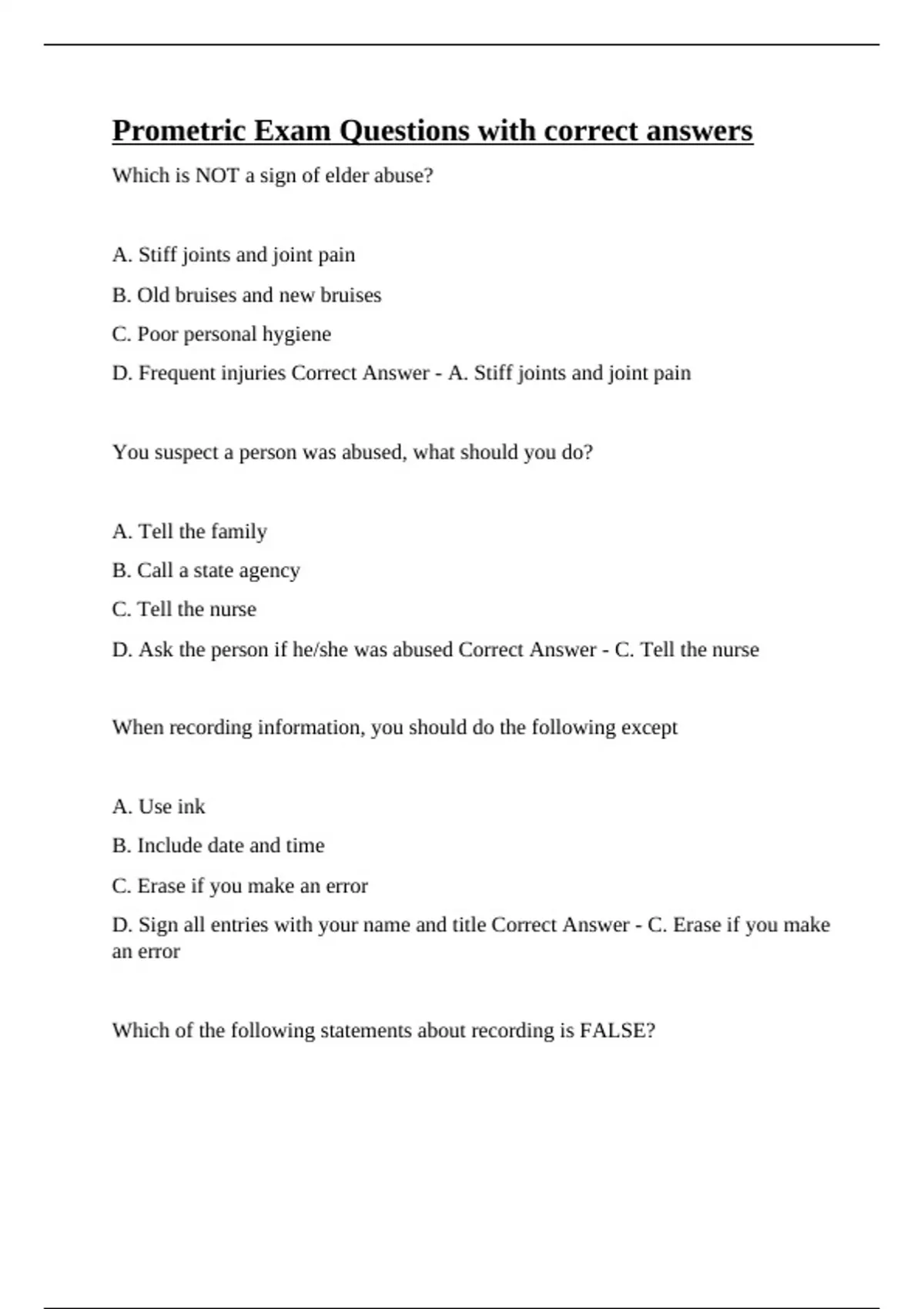 Prometric Exam Questions with correct answers

Which is NOT a sign of elder abuse?

A. Stiff joints and joint pain

B. Old bruises and new bruises

C. Poor personal hygiene

D. Frequent injuries Correct Answer - A. Stiff joints and joint pain

You suspect a person was abused, what should you do?

A. Tell the family

B. Call a state agency

C. Tell the nurse

D. Ask the person if he/she was abused Correct Answer - C. Tell the nurse

When recording information, you should do the following except

A. Use ink

B. Include date and time

C. Erase if you make an error

D. Sign all entries with your name and title Correct Answer - C. Erase if you make an error

Which of the following statements about recording is FALSE?